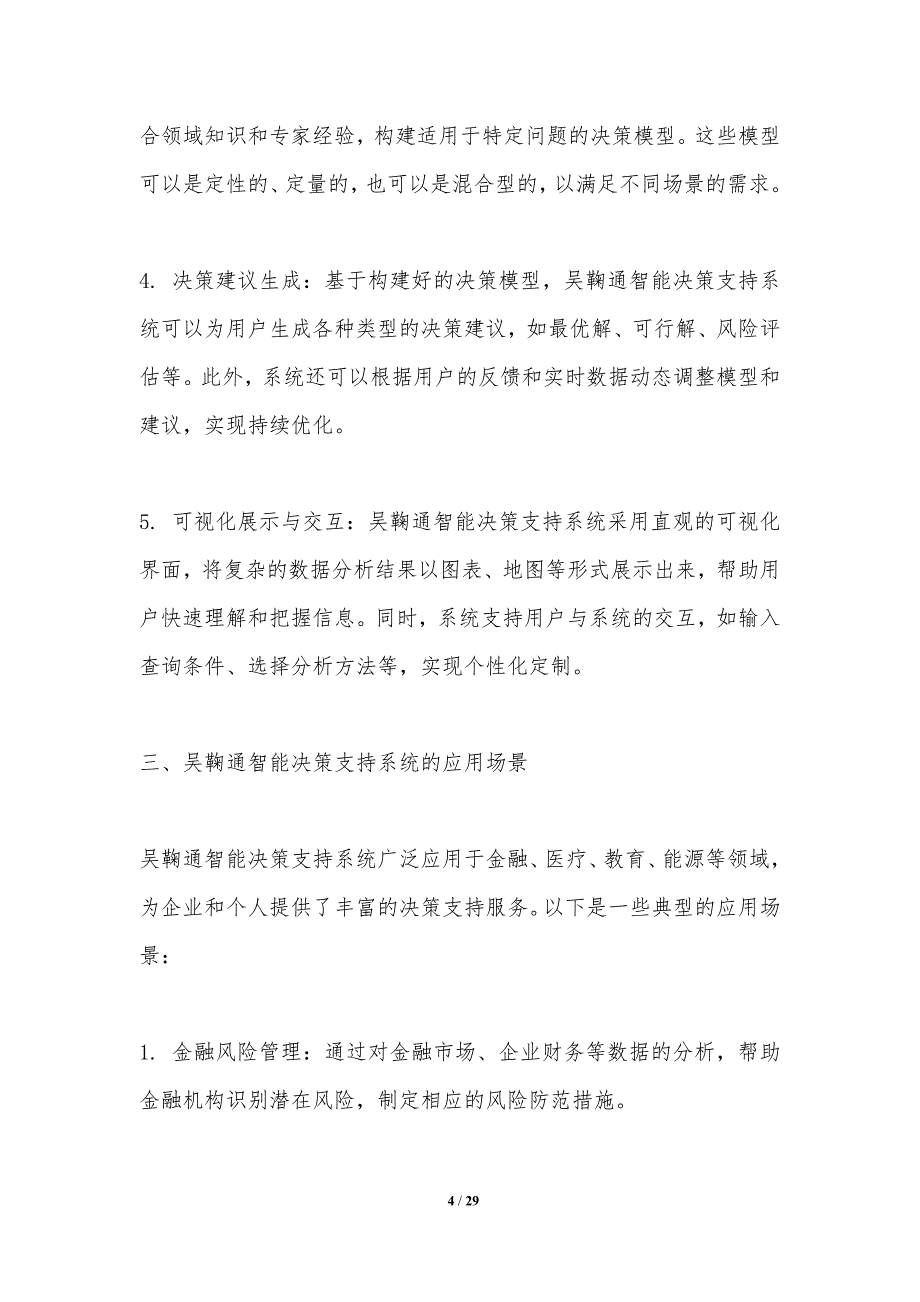 合领域知识和专家经验，构建适用于特定问题的决策模型。这些模型可以是定性的、定量的，也可以是混合型的，以满足不同场景的需求。

4. 决策建议生成：基于构建好的决策模型，吴鞠通智能决策支持系统可以为用户生成各种类型的决策建议，如最优解、可行解、风险评估等。此外，系统还可以根据用户的反馈和实时数据动态调整模型和建议，实现持续优化。

5. 可视化展示与交互：吴鞠通智能决策支持系统采用直观的可视化界面，将复杂的数据分析结果以图表、地图等形式展示出来，帮助用户快速理解和把握信息。同时，系统支持用户与系统的交互，如输入查询条件、选择分析方法等，实现个性化定制。

三、吴鞠通智能决策支持系统的应用场景

吴鞠通智能决策支持系统广泛应用于金融、医疗、教育、能源等领域，为企业和个人提供了丰富的决策支持服务。以下是一些典型的应用场景：

1. 金融风险管理：通过对金融市场、企业财务等数据的分析，帮助金融机构识别潜在风险，制定相应的风险防范措施。

4 / 29